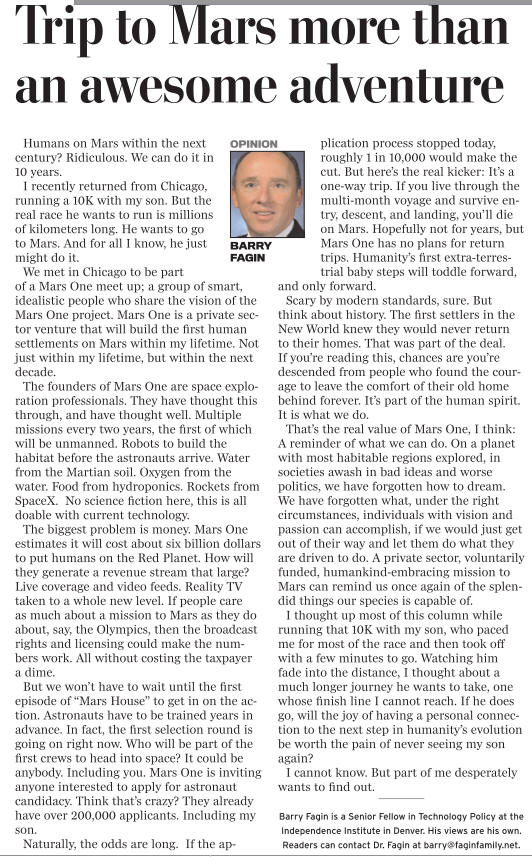 Trip to Mars more than an awesome adventure

OPINION

BARRY FAGIN

Humans on Mars within the next century? Ridiculous. We can do it in 10 years.

I recently returned from Chicago, running a 10K with my son. But the real race he wants to run is millions of kilometers long. He wants to go to Mars. And for all I know, he just might do it.

We met in Chicago to be part of a Mars One meet up; a group of smart, idealistic people who share the vision of the Mars One project. Mars One is a private sector venture that will build the first human settlements on Mars within my lifetime. Not just within my lifetime, but within the next decade.

The founders of Mars One are space exploration professionals. They have thought this through, and have thought well. Multiple missions every two years, the first of which will be unmanned. Robots to build the habitat before the astronauts arrive. Water from the Martian soil. Oxygen from the water. Food from hydroponics. Rockets from SpaceX. No science fiction here, this is all doable with current technology.

The biggest problem is money. Mars One estimates it will cost about six billion dollars to put humans on the Red Planet. How will they generate a revenue stream that large? Live coverage and video feeds. Reality TV taken to a whole new level. If people care as much about a mission to Mars as they do about, say, the Olympics, then the broadcast rights and licensing could make the numbers work. All without costing the taxpayer a dime.

But we won't have to wait until the first episode of "Mars House" to get in on the action. Astronauts have to be trained years in advance. In fact, the first selection round is going on right now. Who will be part of the first crews to head into space? It could be anybody. Including you. Mars One is inviting anyone interested to apply for astronaut candidacy. Think that's crazy? They already have over 200,000 applicants. Including my son.

Naturally, the odds are long. If the application process stopped today, roughly 1 in 10,000 would make the cut. But here's the real kicker: It's a one-way trip. If you live through the multi-month voyage and survive entry, descent, and landing, you'll die on Mars. Hopefully not for years, but Mars One has no plans for return trips. Humanity's first extra-terrestrial baby steps will toddle forward, and only forward.

Scary by modern standards, sure. But think about history. The first settlers in the New World knew they would never return to their homes. That was part of the deal. If you're reading this, chances are you're descended from people who found the courage to leave the comfort of their old home behind forever. It's part of the human spirit. It is what we do.

That's the real value of Mars One, I think: A reminder of what we can do. On a planet with most habitable regions explored, in societies awash in bad ideas and worse politics, we have forgotten how to dream. We have forgotten what, under the right circumstances, individuals with vision and passion can accomplish, if we would just get out of their way and let them do what they are driven to do. A private sector, voluntarily funded, humankind-embracing mission to Mars can remind us once again of the splendid things our species is capable of.

I thought up most of this column while running that 10K with my son, who paced me for most of the race and then took off with a few minutes to go. Watching him fade into the distance, I thought about a much longer journey he wants to take, one whose finish line I cannot reach. If he does go, will the joy of having a personal connection to the next step in humanity's evolution be worth the pain of never seeing my son again?

I cannot know. But part of me desperately wants to find out.

Barry Fagin is a Senior Fellow in Technology Policy at the Independence Institute in Denver. His views are his own. Readers can contact Dr. Fagin at barry@faginfamily.net.